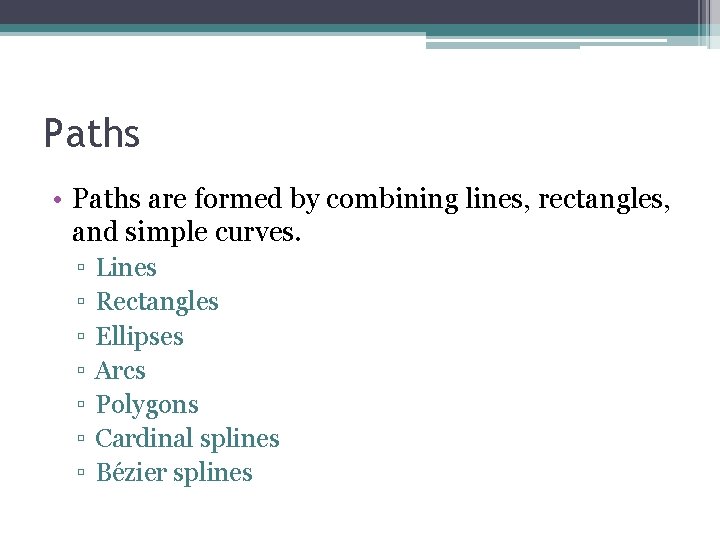 Paths

• Paths are formed by combining lines, rectangles, and simple curves.
▫ Lines
▫ Rectangles
▫ Ellipses
▫ Arcs
▫ Polygons
▫ Cardinal splines
▫ Bézier splines